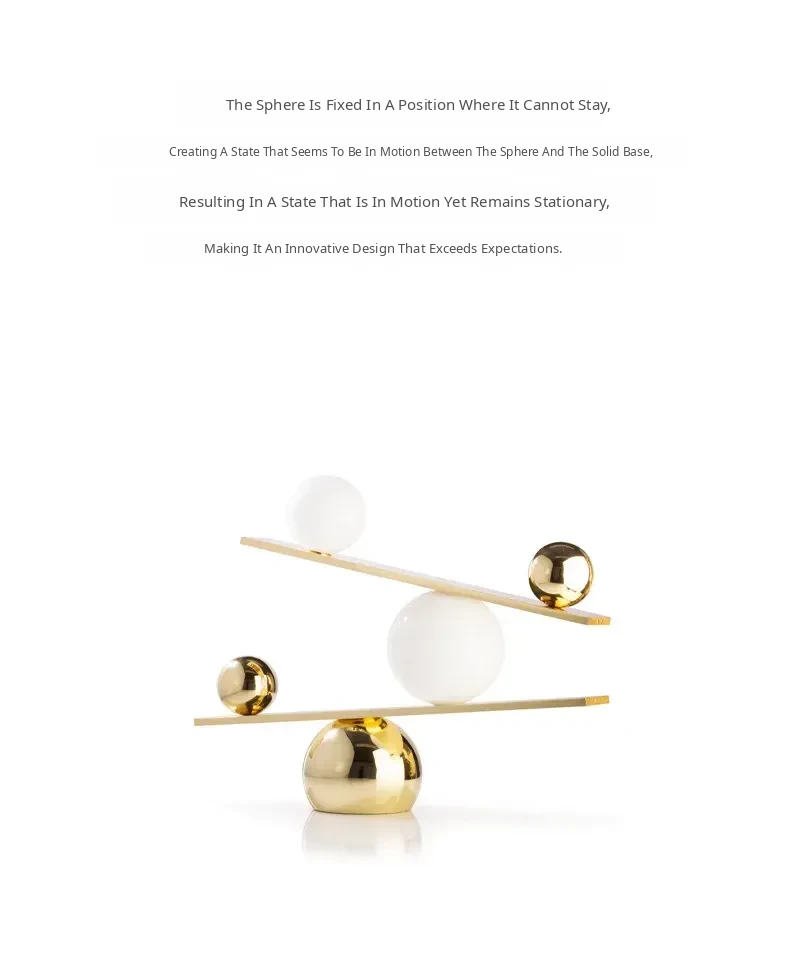 The Sphere Is Fixed In A Position Where It Cannot Stay,

Creating A State That Seems To Be In Motion Between The Sphere And The Solid Base,

Resulting In A State That Is In Motion Yet Remains Stationary,

Making It An Innovative Design That Exceeds Expectations.